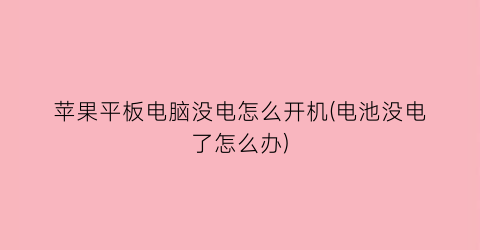 苹果平板电脑没电怎么开机(电池没电了怎么办)